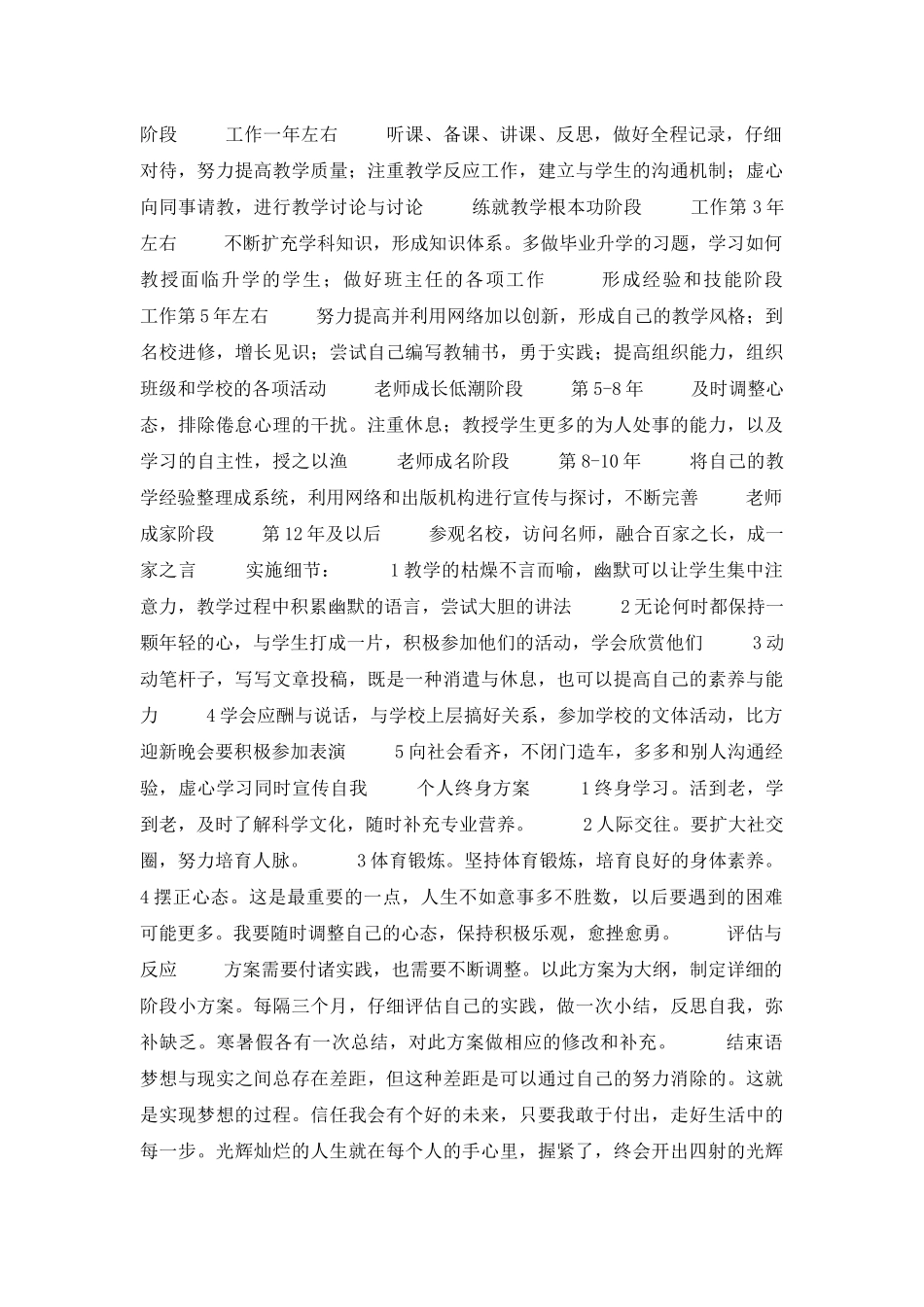 阶段　　工作一年左右　　听课、备课、讲课、反思，做好全程记录，仔细对待，努力提高教学质量；注重教学反应工作，建立与学生的沟通机制；虚心向同事请教，进行教学讨论与讨论　　练就教学根本功阶段　　工作第3年左右　　不断扩充学科知识，形成知识体系。多做毕业升学的习题，学习如何教授面临升学的学生；做好班主任的各项工作　　形成经验和技能阶段　　工作第5年左右　　努力提高并利用网络加以创新，形成自己的教学风格；到名校进修，增长见识；尝试自己编写教辅书，勇于实践；提高组织能力，组织班级和学校的各项活动　　老师成长低潮阶段　　第5-8年　　及时调整心态，排除倦怠心理的干扰。注重休息；教授学生更多的为人处事的能力，以及学习的自主性，授之以渔　　老师成名阶段　　第8-10年　　将自己的教学经验整理成系统，利用网络和出版机构进行宣传与探讨，不断完善　　老师成家阶段　　第12年及以后　　参观名校，访问名师，融合百家之长，成一家之言　　实施细节：　　1教学的枯燥不言而喻，幽默可以让学生集中注意力，教学过程中积累幽默的语言，尝试大胆的讲法　　2无论何时都保持一颗年轻的心，与学生打成一片，积极参加他们的活动，学会欣赏他们　　3动动笔杆子，写写文章投稿，既是一种消遣与休息，也可以提高自己的素养与能力　　4学会应酬与说话，与学校上层搞好关系，参加学校的文体活动，比方迎新晚会要积极参加表演　　5向社会看齐，不闭门造车，多多和别人沟通经验，虚心学习同时宣传自我　　个人终身方案　　1终身学习。活到老，学到老，及时了解科学文化，随时补充专业营养。　　2人际交往。要扩大社交圈，努力培育人脉。　　3体育锻炼。坚持体育锻炼，培育良好的身体素养。　　4摆正心态。这是最重要的一点，人生不如意事多不胜数，以后要遇到的困难可能更多。我要随时调整自己的心态，保持积极乐观，愈挫愈勇。　　评估与反应　　方案需要付诸实践，也需要不断调整。以此方案为大纲，制定详细的阶段小方案。每隔三个月，仔细评估自己的实践，做一次小结，反思自我，弥补缺乏。寒暑假各有一次总结，对此方案做相应的修改和补充。　　结束语　　梦想与现实之间总存在差距，但这种差距是可以通过自己的努力消除的。这就是实现梦想的过程。信任我会有个好的未来，只要我敢于付出，走好生活中的每一步。光辉灿烂的人生就在每个人的手心里，握紧了，终会开出四射的光辉